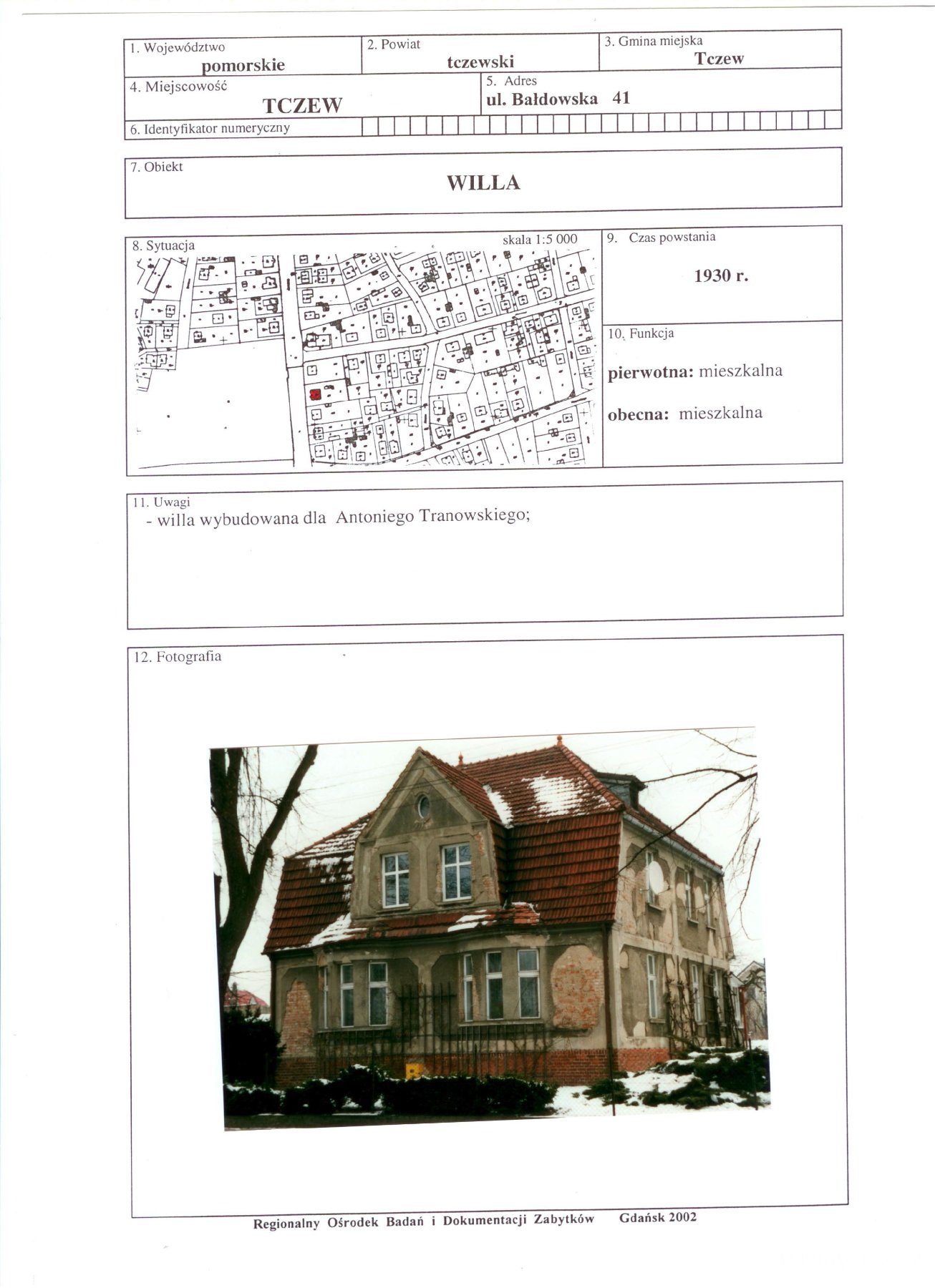 1. Województwo
pomorskie

2. Powiat
tczewski

3. Gmina miejska
Tczew

4. Miejscowość
TCZEW

5. Adres
ul. Bałdowska 41

6. Identyfikator numeryczny

7. Obiekt
WILLA

8. Sytuacja
skala 1:5 000

9. Czas powstania
1930 r.

10. Funkcja
pierwotna: mieszkalna
obecna: mieszkalna

11. Uwagi
- willa wybudowana dla Antoniego Tranowskiego;

12. Fotografia

Regionalny Ośrodek Badań i Dokumentacji Zabytków Gdańsk 2002